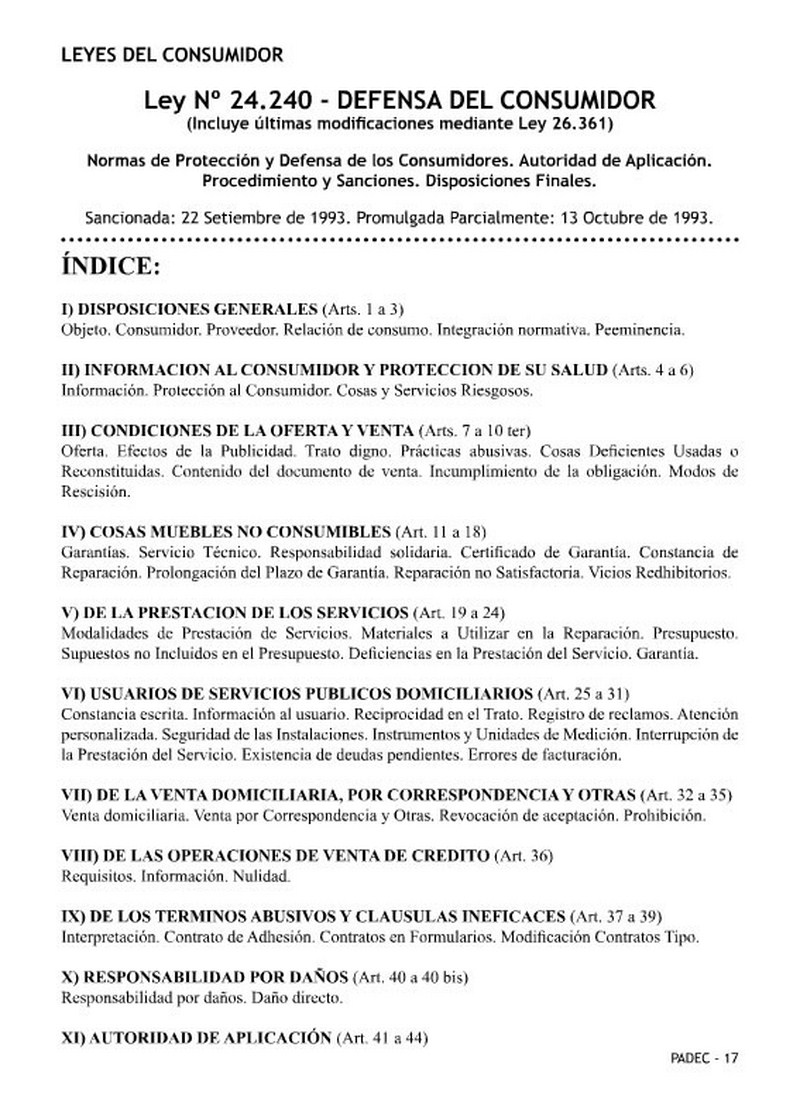 LEYES DEL CONSUMIDOR

Ley Nº 24.240 - DEFENSA DEL CONSUMIDOR
(Incluye últimas modificaciones mediante Ley 26.361)

Normas de Protección y Defensa de los Consumidores. Autoridad de Aplicación. Procedimiento y Sanciones. Disposiciones Finales.

Sancionada: 22 Setiembre de 1993. Promulgada Parcialmente: 13 Octubre de 1993.

ÍNDICE:

I) DISPOSICIONES GENERALES (Arts. 1 a 3)
Objeto. Consumidor. Proveedor. Relación de consumo. Integración normativa. Peeminencia.

II) INFORMACION AL CONSUMIDOR Y PROTECCION DE SU SALUD (Arts. 4 a 6)
Información. Protección al Consumidor. Cosas y Servicios Riesgosos.

III) CONDICIONES DE LA OFERTA Y VENTA (Arts. 7 a 10 ter)
Oferta. Efectos de la Publicidad. Trato digno. Prácticas abusivas. Cosas Deficientes Usadas o Reconstituidas. Contenido del documento de venta. Incumplimiento de la obligación. Modos de Rescisión.

IV) COSAS MUEBLES NO CONSUMIBLES (Art. 11 a 18)
Garantías. Servicio Técnico. Responsabilidad solidaria. Certificado de Garantía. Constancia de Reparación. Prolongación del Plazo de Garantía. Reparación no Satisfactoria. Vicios Redhibitorios.

V) DE LA PRESTACION DE LOS SERVICIOS (Art. 19 a 24)
Modalidades de Prestación de Servicios. Materiales a Utilizar en la Reparación. Presupuesto. Supuestos no Incluidos en el Presupuesto. Deficiencias en la Prestación del Servicio. Garantía.

VI) USUARIOS DE SERVICIOS PUBLICOS DOMICILIARIOS (Art. 25 a 31)
Constancia escrita. Información al usuario. Reciprocidad en el Trato. Registro de reclamos. Atención personalizada. Seguridad de las Instalaciones. Instrumentos y Unidades de Medición. Interrupción de la Prestación del Servicio. Existencia de deudas pendientes. Errores de facturación.

VII) DE LA VENTA DOMICILIARIA, POR CORRESPONDENCIA Y OTRAS (Art. 32 a 35)
Venta domiciliaria. Venta por Correspondencia y Otras. Revocación de aceptación. Prohibición.

VIII) DE LAS OPERACIONES DE VENTA DE CREDITO (Art. 36)
Requisitos. Información. Nulidad.

IX) DE LOS TERMINOS ABUSIVOS Y CLAUSULAS INEFICACES (Art. 37 a 39)
Interpretación. Contrato de Adhesión. Contratos en Formularios. Modificación Contratos Tipo.

X) RESPONSABILIDAD POR DAÑOS (Art. 40 a 40 bis)
Responsabilidad por daños. Daño directo.

XI) AUTORIDAD DE APLICACIÓN (Art. 41 a 44)

PADEC - 17